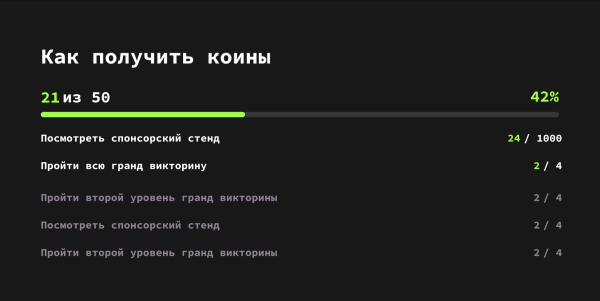 Как получить коины

21 из 50 42%

Посмотреть спонсорский стенд 24 / 1000

Пройти всю гранд викторину 2 / 4

Пройти второй уровень гранд викторины 2 / 4

Посмотреть спонсорский стенд 2 / 4

Пройти второй уровень гранд викторины 2 / 4